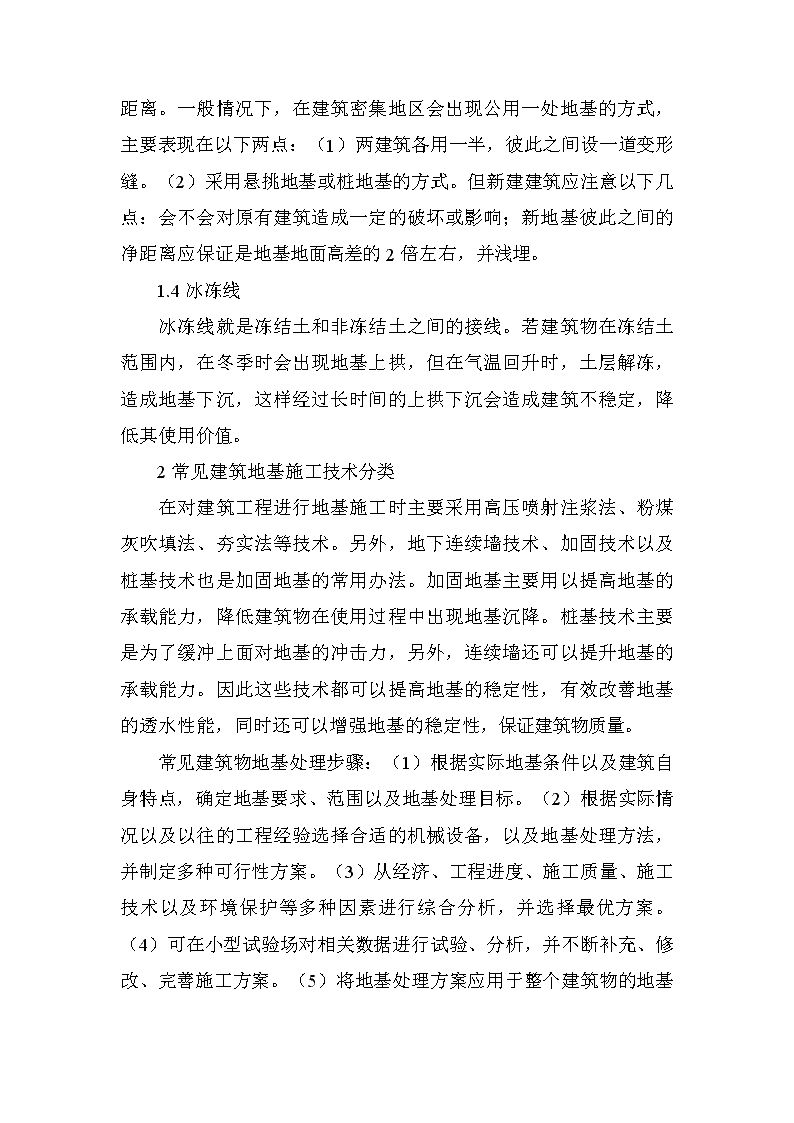 距离。一般情况下，在建筑密集地区会出现公用一处地基的方式，主要表现在以下两点：（1）两建筑各用一半，彼此之间设一道变形缝。（2）采用悬挑地基或桩地基的方式。但新建建筑应注意以下几点：会不会对原有建筑造成一定的破坏或影响；新地基彼此之间的净距离应保证是地基地面高差的 2 倍左右，并浅埋。

1.4 冰冻线

冰冻线就是冻结土和非冻结土之间的接线。若建筑物在冻结土范围内，在冬季时会出现地基上拱，但在气温回升时，土层解冻，造成地基下沉，这样经过长时间的上拱下沉会造成建筑不稳定，降低其使用价值。

2 常见建筑地基施工技术分类

在对建筑工程进行地基施工时主要采用高压喷射注浆法、粉煤灰吹填法、夯实法等技术。另外，地下连续墙技术、加固技术以及桩基技术也是加固地基的常用办法。加固地基主要用以提高地基的承载能力，降低建筑物在使用过程中出现地基沉降。桩基技术主要是为了缓冲上面对地基的冲击力，另外，连续墙还可以提升地基的承载能力。因此这些技术都可以提高地基的稳定性，有效改善地基的透水性能，同时还可以增强地基的稳定性，保证建筑物质量。

常见建筑物地基处理步骤：（1）根据实际地基条件以及建筑自身特点，确定地基要求、范围以及地基处理目标。（2）根据实际情况以及以往的工程经验选择合适的机械设备，以及地基处理方法，并制定多种可行性方案。（3）从经济、工程进度、施工质量、施工技术以及环境保护等多种因素进行综合分析，并选择最优方案。（4）可在小型试验场对相关数据进行试验、分析，并不断补充、修改、完善施工方案。（5）将地基处理方案应用于整个建筑物的地基